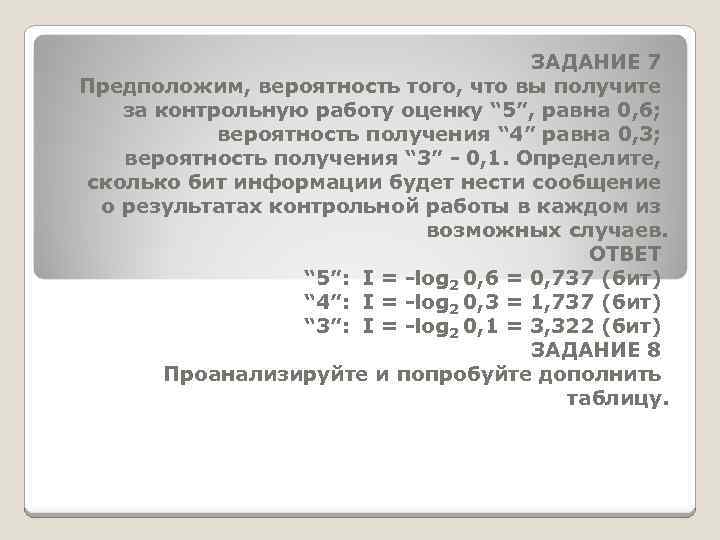 ЗАДАНИЕ 7
Предположим, вероятность того, что вы получите за контрольную работу оценку “5”, равна 0,6; вероятность получения “4” равна 0,3; вероятность получения “3” - 0,1. Определите, сколько бит информации будет нести сообщение о результатах контрольной работы в каждом из возможных случаев.
ОТВЕТ
“5”: $I = -\log_2 0,6 = 0,737$ (бит)
“4”: $I = -\log_2 0,3 = 1,737$ (бит)
“3”: $I = -\log_2 0,1 = 3,322$ (бит)
ЗАДАНИЕ 8
Проанализируйте и попробуйте дополнить таблицу.